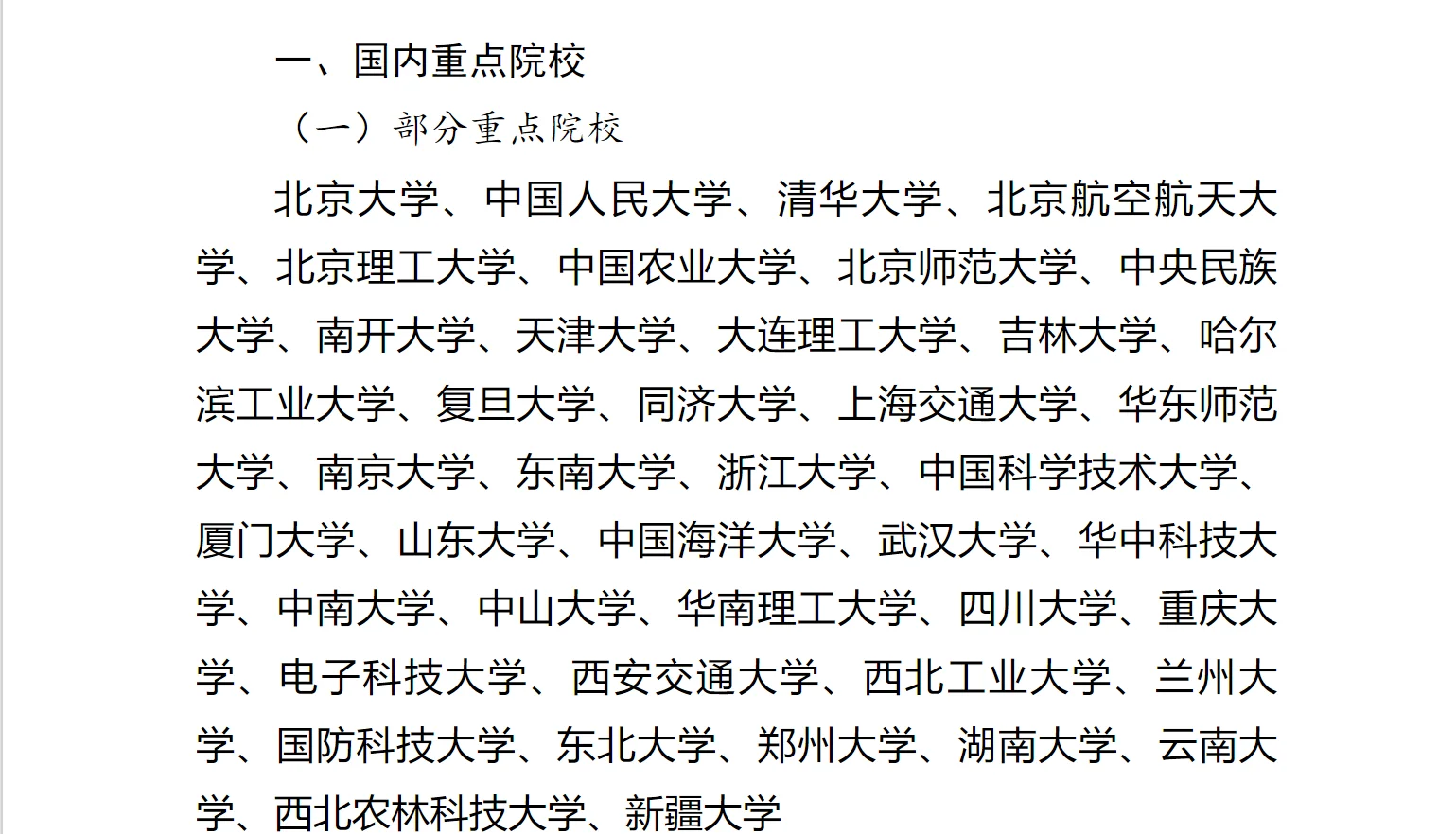 一、国内重点院校

（一）部分重点院校

北京大学、中国人民大学、清华大学、北京航空航天大学、北京理工大学、中国农业大学、北京师范大学、中央民族大学、南开大学、天津大学、大连理工大学、吉林大学、哈尔滨工业大学、复旦大学、同济大学、上海交通大学、华东师范大学、南京大学、东南大学、浙江大学、中国科学技术大学、厦门大学、山东大学、中国海洋大学、武汉大学、华中科技大学、中南大学、中山大学、华南理工大学、四川大学、重庆大学、电子科技大学、西安交通大学、西北工业大学、兰州大学、国防科技大学、东北大学、郑州大学、湖南大学、云南大学、西北农林科技大学、新疆大学